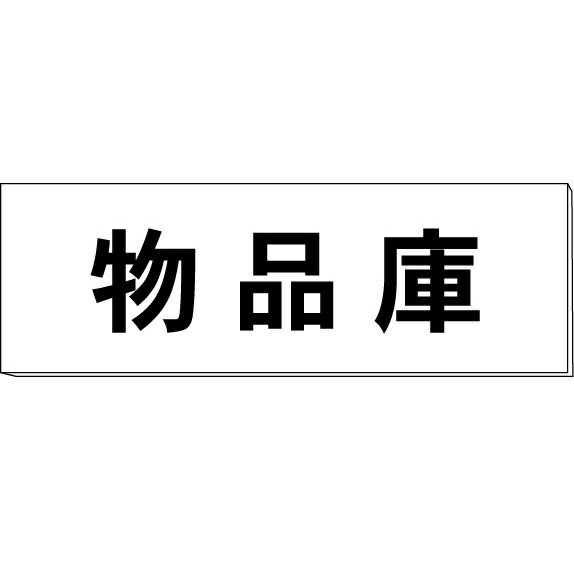 物品庫